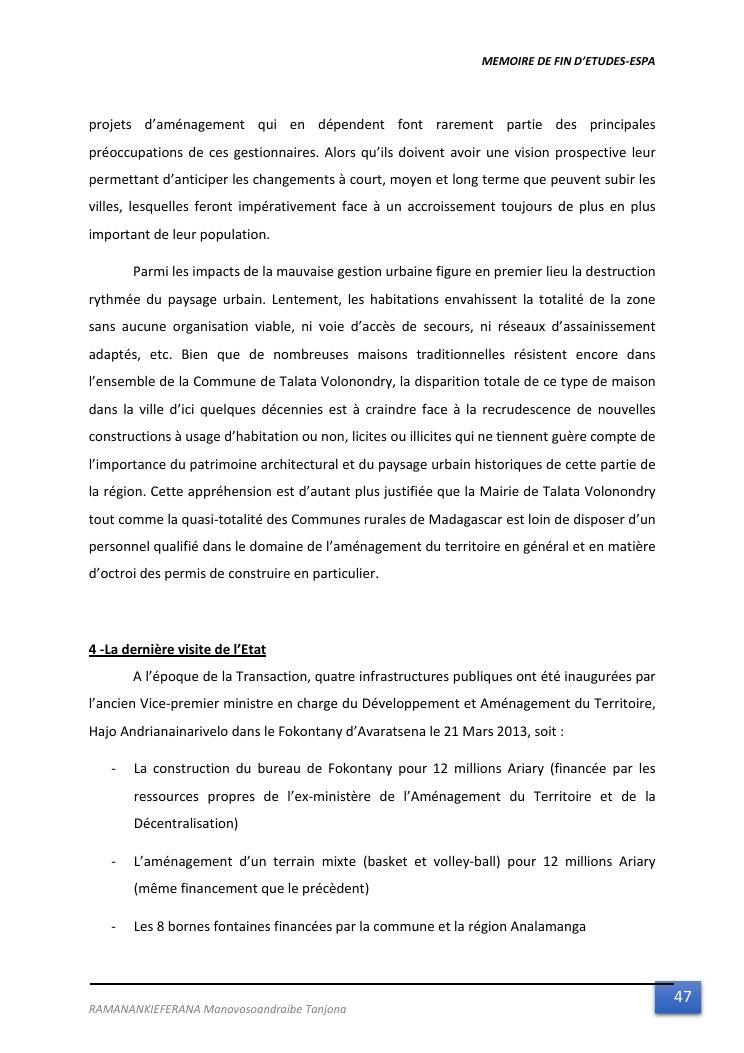 MEMOIRE DE FIN D'ETUDES-ESPA

projets d'aménagement qui en dépendent font rarement partie des principales préoccupations de ces gestionnaires. Alors qu'ils doivent avoir une vision prospective leur permettant d'anticiper les changements à court, moyen et long terme que peuvent subir les villes, lesquelles feront impérativement face à un accroissement toujours de plus en plus important de leur population.

Parmi les impacts de la mauvaise gestion urbaine figure en premier lieu la destruction rythmée du paysage urbain. Lentement, les habitations envahissent la totalité de la zone sans aucune organisation viable, ni voie d'accès de secours, ni réseaux d'assainissement adaptés, etc. Bien que de nombreuses maisons traditionnelles résistent encore dans l'ensemble de la Commune de Talata Volonondry, la disparition totale de ce type de maison dans la ville d'ici quelques décennies est à craindre face à la recrudescence de nouvelles constructions à usage d'habitation ou non, licites ou illicites qui ne tiennent guère compte de l'importance du patrimoine architectural et du paysage urbain historiques de cette partie de la région. Cette appréhension est d'autant plus justifiée que la Mairie de Talata Volonondry tout comme la quasi-totalité des Communes rurales de Madagascar est loin de disposer d'un personnel qualifié dans le domaine de l'aménagement du territoire en général et en matière d'octroi des permis de construire en particulier.

4 -La dernière visite de l'Etat

A l'époque de la Transaction, quatre infrastructures publiques ont été inaugurées par l'ancien Vice-premier ministre en charge du Développement et Aménagement du Territoire, Hajo Andrianainarivelo dans le Fokontany d'Avaratsena le 21 Mars 2013, soit :

- La construction du bureau de Fokontany pour 12 millions Ariary (financée par les ressources propres de l'ex-ministère de l'Aménagement du Territoire et de la Décentralisation)

- L'aménagement d'un terrain mixte (basket et volley-ball) pour 12 millions Ariary (même financement que le précèdent)

- Les 8 bornes fontaines financées par la commune et la région Analamanga

RAMANANKIEFERANA Manovosoandraibe Tanjona

47